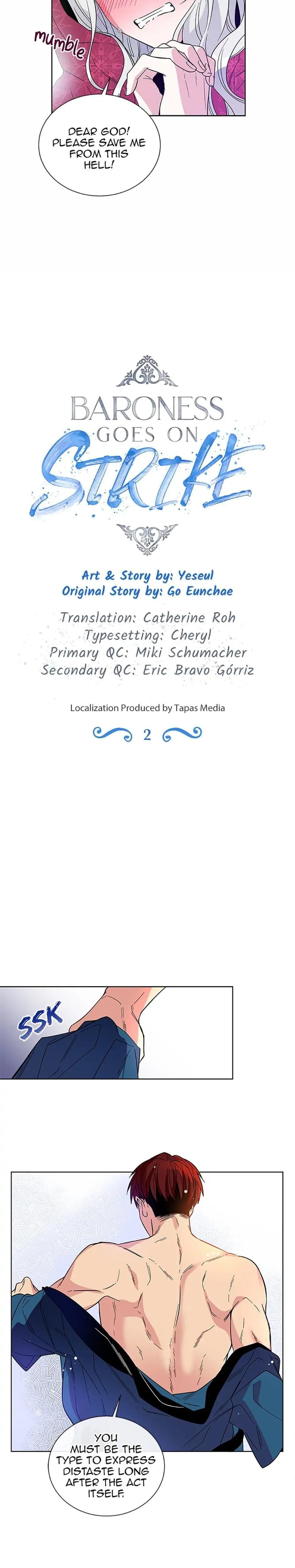 mumble

DEAR GOD! PLEASE SAVE ME FROM THIS HELL!

BARONESS GOES ON STRIKE

Art & Story by: Yeseul
Original Story by: Go Eunchae

Translation: Catherine Roh
Typesetting: Cheryl
Primary QC: Miki Schumacher
Secondary QC: Eric Bravo Górriz

Localization Produced by Tapas Media

2

SSK

YOU MUST BE THE TYPE TO EXPRESS DISTASTE LONG AFTER THE ACT ITSELF.